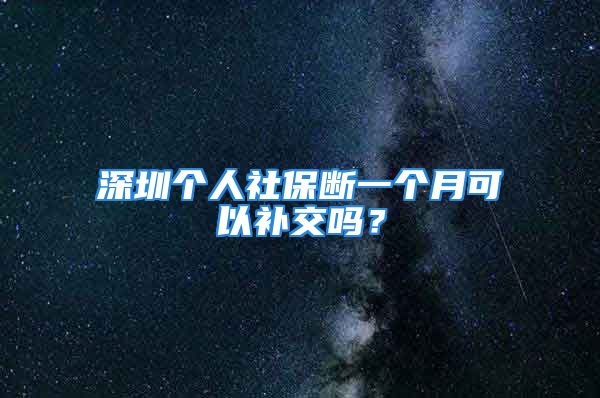 深圳个人社保断一个月可以补交吗？